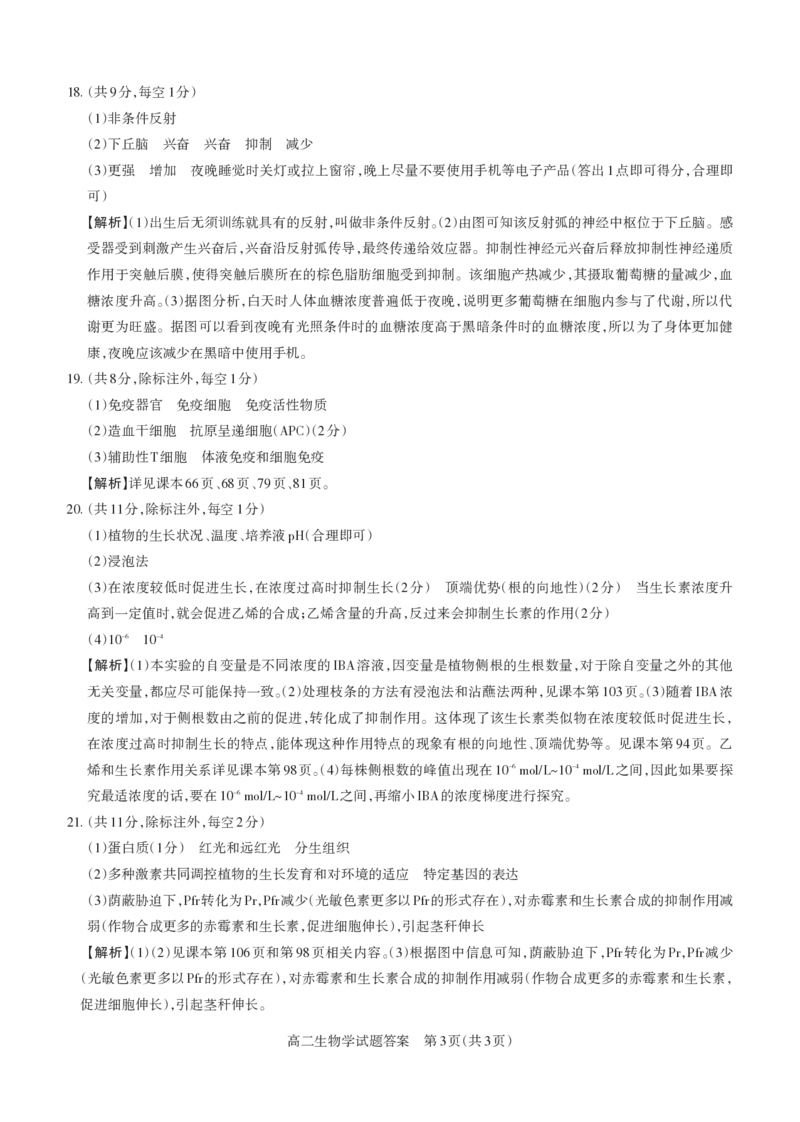 18.（共9分，每空1分）

（1）非条件反射

（2）下丘脑　兴奋　兴奋　抑制　减少

（3）更强　增加　夜晚睡觉时关灯或拉上窗帘，晚上尽量不要使用手机等电子产品（答出1点即可得分，合理即可）

【解析】（1）出生后无须训练就具有的反射，叫做非条件反射。（2）由图可知该反射弧的神经中枢位于下丘脑。感受器受到刺激产生兴奋后，兴奋沿反射弧传导，最终传递给效应器。抑制性神经元兴奋后释放抑制性神经递质作用于突触后膜，使得突触后膜所在的棕色脂肪细胞受到抑制。该细胞产热减少，其摄取葡萄糖的量减少，血糖浓度升高。（3）据图分析，白天时人体血糖浓度普遍低于夜晚，说明更多葡萄糖在细胞内参与了代谢，所以代谢更为旺盛。据图可以看到夜晚有光照条件时的血糖浓度高于黑暗条件时的血糖浓度，所以为了身体更加健康，夜晚应该减少在黑暗中使用手机。

19.（共8分，除标注外，每空1分）

（1）免疫器官　免疫细胞　免疫活性物质

（2）造血干细胞　抗原呈递细胞（APC）（2分）

（3）辅助性T细胞　体液免疫和细胞免疫

【解析】详见课本66页、68页、79页、81页。

20.（共11分，除标注外，每空1分）

（1）植物的生长状况、温度、培养液pH（合理即可）

（2）浸泡法

（3）在浓度较低时促进生长，在浓度过高时抑制生长（2分）　顶端优势（根的向地性）（2分）　当生长素浓度升高到一定值时，就会促进乙烯的合成；乙烯含量的升高，反过来会抑制生长素的作用（2分）

（4）$10^{-6}$　$10^{-4}$

【解析】（1）本实验的自变量是不同浓度的IBA溶液，因变量是植物侧根的生根数量，对于除自变量之外的其他无关变量，都应尽可能保持一致。（2）处理枝条的方法有浸泡法和沾蘸法两种，见课本第103页。（3）随着IBA浓度的增加，对于侧根数由之前的促进，转化成了抑制作用。这体现了该生长素类似物在浓度较低时促进生长，在浓度过高时抑制生长的特点，能体现这种作用特点的现象有根的向地性、顶端优势等。见课本第94页。乙烯和生长素作用关系详见课本第98页。（4）每株侧根数的峰值出现在$10^{-6}$ mol/L~$10^{-4}$ mol/L之间，因此如果要探究最适浓度的话，要在$10^{-6}$ mol/L~$10^{-4}$ mol/L之间，再缩小IBA的浓度梯度进行探究。

21.（共11分，除标注外，每空2分）

（1）蛋白质（1分）　红光和远红光　分生组织

（2）多种激素共同调控植物的生长发育和对环境的适应　特定基因的表达

（3）荫蔽胁迫下，Pfr转化为Pr，Pfr减少（光敏色素更多以Pfr的形式存在），对赤霉素和生长素合成的抑制作用减弱（作物合成更多的赤霉素和生长素，促进细胞伸长），引起茎秆伸长

【解析】（1）（2）见课本第106页和第98页相关内容。（3）根据图中信息可知，荫蔽胁迫下，Pfr转化为Pr，Pfr减少（光敏色素更多以Pfr的形式存在），对赤霉素和生长素合成的抑制作用减弱（作物合成更多的赤霉素和生长素，促进细胞伸长），引起茎秆伸长。

高二生物学试题答案　第3页（共3页）